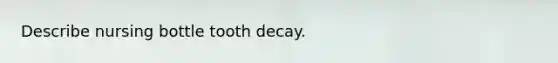 Describe nursing bottle tooth decay.